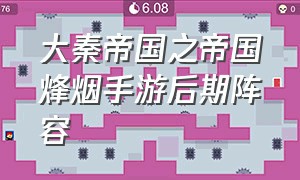 76

6.08

0

大秦帝国之帝国烽烟手游后期阵容